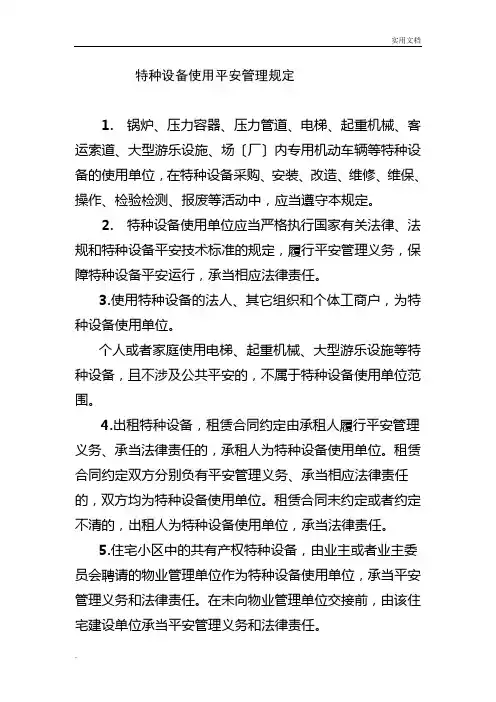 实用文档

特种设备使用平安管理规定

1. 锅炉、压力容器、压力管道、电梯、起重机械、客运索道、大型游乐设施、场〔厂〕内专用机动车辆等特种设备的使用单位，在特种设备采购、安装、改造、维修、维保、操作、检验检测、报废等活动中，应当遵守本规定。

2. 特种设备使用单位应当严格执行国家有关法律、法规和特种设备平安技术标准的规定，履行平安管理义务，保障特种设备平安运行，承当相应法律责任。

3.使用特种设备的法人、其它组织和个体工商户，为特种设备使用单位。

个人或者家庭使用电梯、起重机械、大型游乐设施等特种设备，且不涉及公共平安的，不属于特种设备使用单位范围。

4.出租特种设备，租赁合同约定由承租人履行平安管理义务、承当法律责任的，承租人为特种设备使用单位。租赁合同约定双方分别负有平安管理义务、承当相应法律责任的，双方均为特种设备使用单位。租赁合同未约定或者约定不清的，出租人为特种设备使用单位，承当法律责任。

5.住宅小区中的共有产权特种设备，由业主或者业主委员会聘请的物业管理单位作为特种设备使用单位，承当平安管理义务和法律责任。在未向物业管理单位交接前，由该住宅建设单位承当平安管理义务和法律责任。